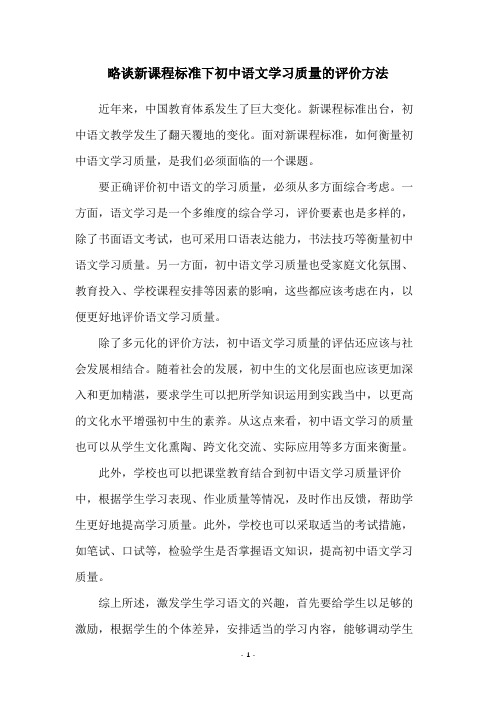 略谈新课程标准下初中语文学习质量的评价方法

近年来，中国教育体系发生了巨大变化。新课程标准出台，初中语文教学发生了翻天覆地的变化。面对新课程标准，如何衡量初中语文学习质量，是我们必须面临的一个课题。

要正确评价初中语文的学习质量，必须从多方面综合考虑。一方面，语文学习是一个多维度的综合学习，评价要素也是多样的，除了书面语文考试，也可采用口语表达能力，书法技巧等衡量初中语文学习质量。另一方面，初中语文学习质量也受家庭文化氛围、教育投入、学校课程安排等因素的影响，这些都应该考虑在内，以便更好地评价语文学习质量。

除了多元化的评价方法，初中语文学习质量的评估还应该与社会发展相结合。随着社会的发展，初中生的文化层面也应该更加深入和更加精湛，要求学生可以把所学知识运用到实践当中，以更高的文化水平增强初中生的素养。从这点来看，初中语文学习的质量也可以从学生文化熏陶、跨文化交流、实际应用等多方面来衡量。

此外，学校也可以把课堂教育结合到初中语文学习质量评价中，根据学生学习表现、作业质量等情况，及时作出反馈，帮助学生更好地提高学习质量。此外，学校也可以采取适当的考试措施，如笔试、口试等，检验学生是否掌握语文知识，提高初中语文学习质量。

综上所述，激发学生学习语文的兴趣，首先要给学生以足够的激励，根据学生的个体差异，安排适当的学习内容，能够调动学生

- 1 -